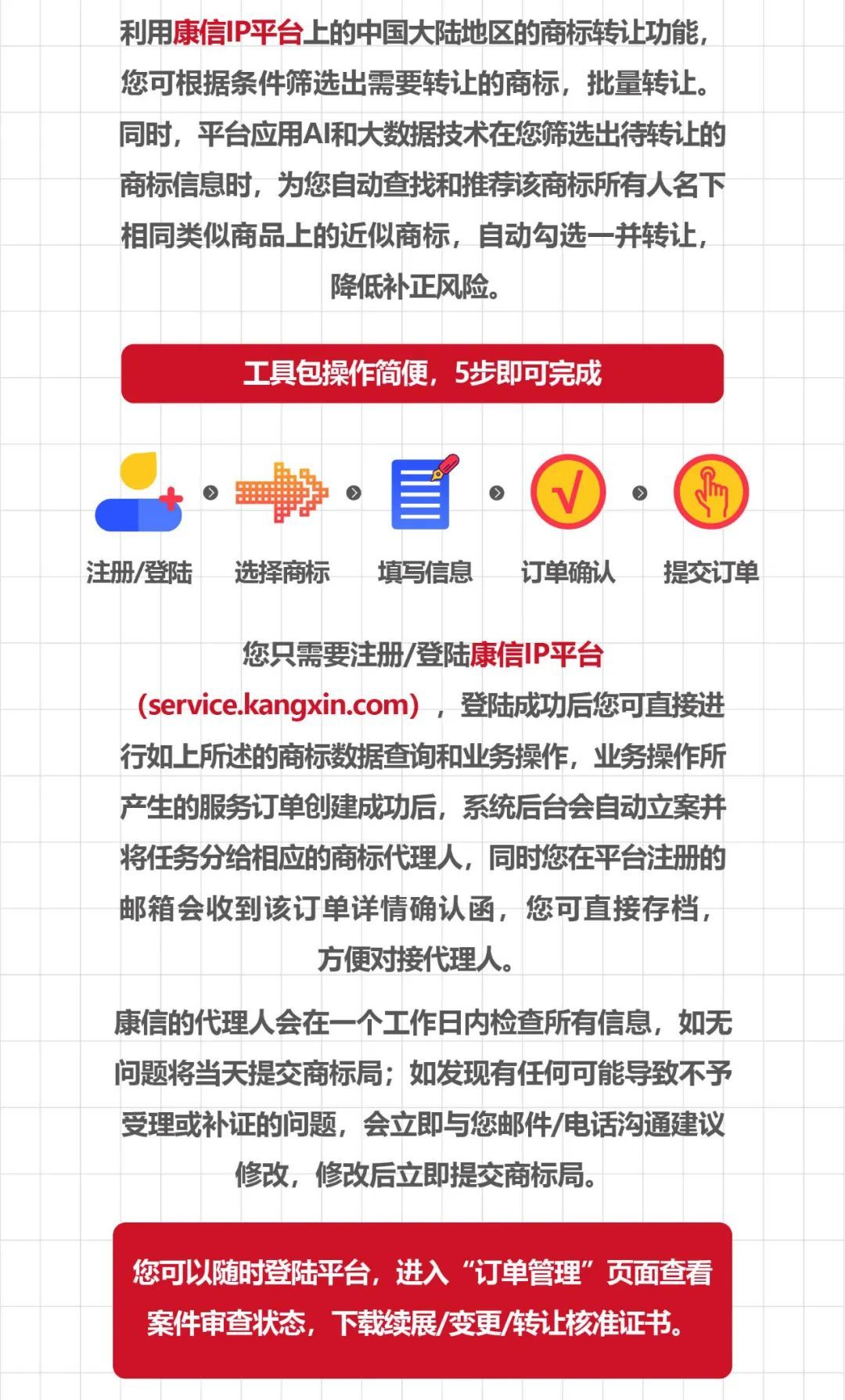 利用康信IP平台上的中国大陆地区的商标转让功能，您可根据条件筛选出需要转让的商标，批量转让。同时，平台应用AI和大数据技术在您筛选出待转让的商标信息时，为您自动查找和推荐该商标所有人名下相同类似商品上的近似商标，自动勾选一并转让，降低补正风险。

工具包操作简便，5步即可完成

√

注册/登陆

选择商标

填写信息

订单确认

提交订单

您只需要注册/登陆康信IP平台（service.kangxin.com），登陆成功后您可直接进行如上所述的商标数据查询和业务操作，业务操作所产生的服务订单创建成功后，系统后台会自动立案并将任务分给相应的商标代理人，同时您在平台注册的邮箱会收到该订单详情确认函，您可直接存档，方便对接代理人。

康信的代理人会在一个工作日内检查所有信息，如无问题将当天提交商标局；如发现有任何可能导致不予受理或补证的问题，会立即与您邮件/电话沟通建议修改，修改后立即提交商标局。

您可以随时登陆平台，进入“订单管理”页面查看案件审查状态，下载续展/变更/转让核准证书。